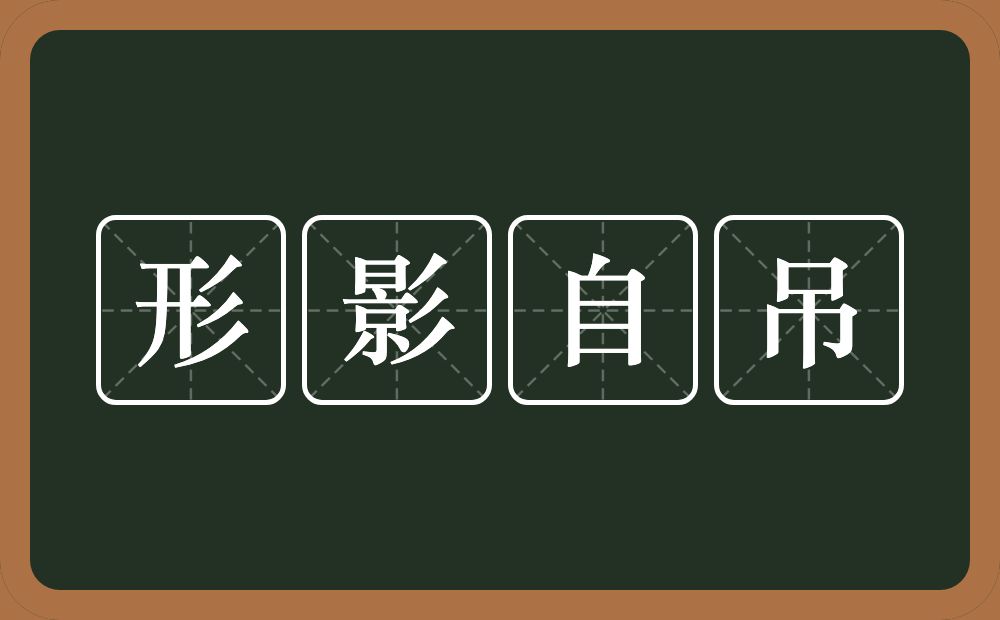 形影自吊